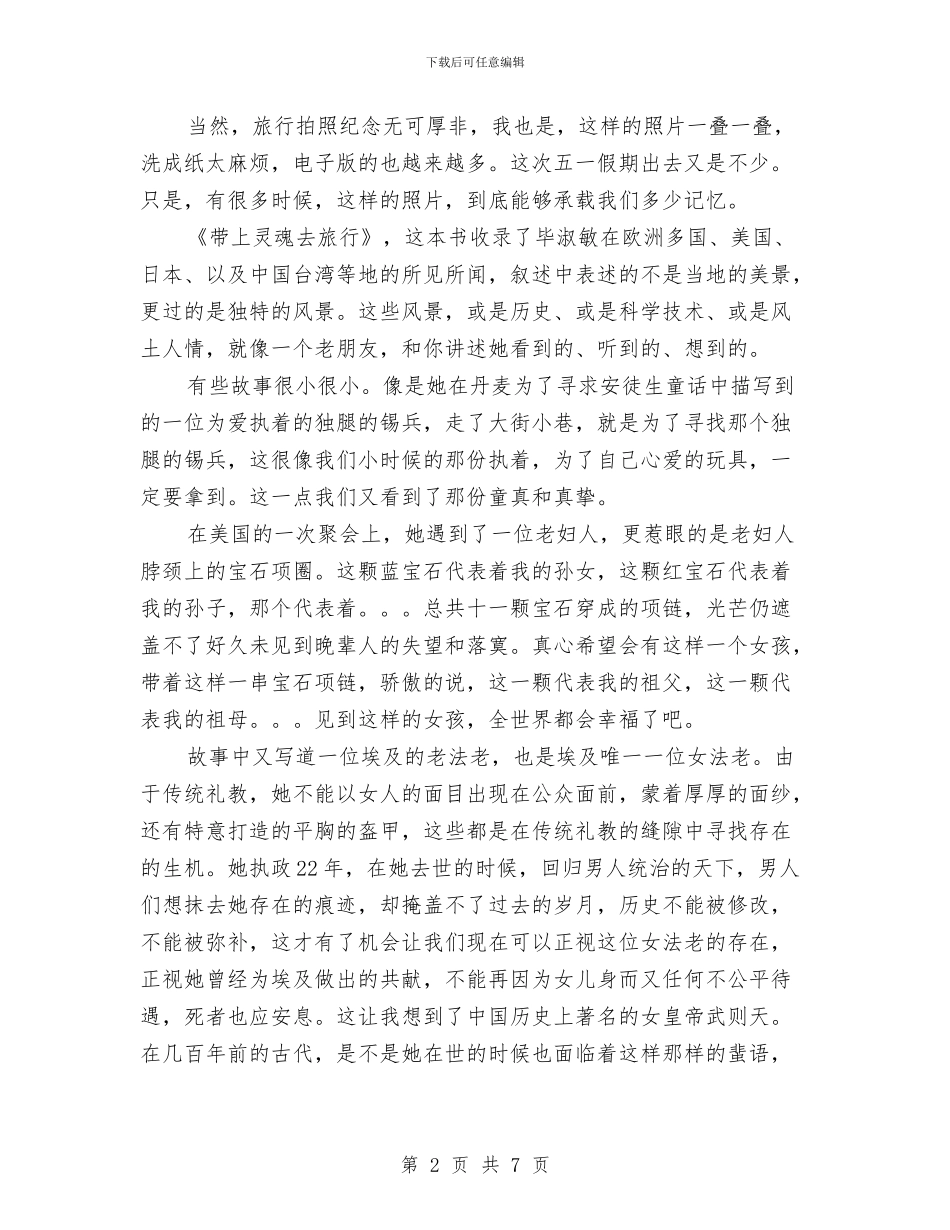 下载后可任意编辑

当然，旅行拍照纪念无可厚非，我也是，这样的照片一叠一叠，洗成纸太麻烦，电子版的也越来越多。这次五一假期出去又是不少。只是，有很多时候，这样的照片，到底能够承载我们多少记忆。

《带上灵魂去旅行》，这本书收录了毕淑敏在欧洲多国、美国、日本、以及中国台湾等地的所见所闻，叙述中表述的不是当地的美景，更过的是独特的风景。这些风景，或是历史、或是科学技术、或是风土人情，就像一个老朋友，和你讲述她看到的、听到的、想到的。

有些故事很小很小。像是她在丹麦为了寻求安徒生童话中描写到的一位为爱执着的独腿的锡兵，走了大街小巷，就是为了寻找那个独腿的锡兵，这很像我们小时候的那份执着，为了自己心爱的玩具，一定要拿到。这一点我们又看到了那份童真和真挚。

在美国的一次聚会上，她遇到了一位老妇人，更惹眼的是老妇人脖颈上的宝石项圈。这颗蓝宝石代表着我的孙女，这颗红宝石代表着我的孙子，那个代表着。。。总共十一颗宝石穿成的项链，光芒仍遮盖不了好久未见到晚辈人的失望和落寞。真心希望会有这样一个女孩，带着这样一串宝石项链，骄傲的说，这一颗代表我的祖父，这一颗代表我的祖母。。。见到这样的女孩，全世界都会幸福了吧。

故事中又写道一位埃及的老法老，也是埃及唯一一位女法老。由于传统礼教，她不能以女人的面目出现在公众面前，蒙着厚厚的面纱，还有特意打造的平胸的盔甲，这些都是在传统礼教的缝隙中寻找存在的生机。她执政22年，在她去世的时候，回归男人统治的天下，男人们想抹去她存在的痕迹，却掩盖不了过去的岁月，历史不能被修改，不能被弥补，这才有了机会让我们现在可以正视这位女法老的存在，正视她曾经为埃及做出的共献，不能再因为女儿身而又任何不公平待遇，死者也应安息。这让我想到了中国历史上著名的女皇帝武则天。在几百年前的古代，是不是她在世的时候也面临着这样那样的蜚语，

第2页 共7页